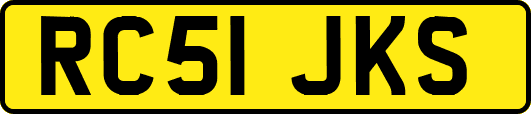 RC51 JKS